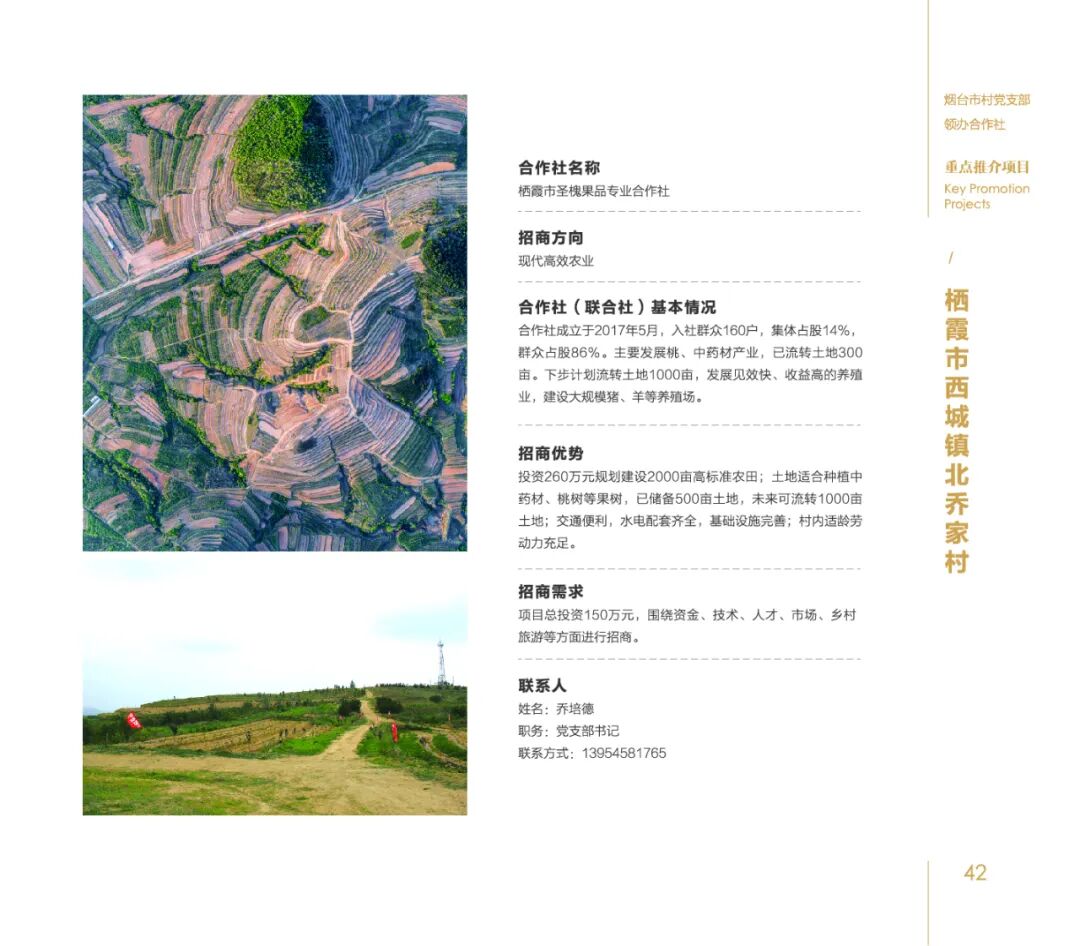 合作社名称
栖霞市圣槐果品专业合作社

招商方向
现代高效农业

合作社（联合社）基本情况
合作社成立于2017年5月，入社群众160户，集体占股14%，群众占股86%。主要发展桃、中药材产业，已流转土地300亩。下步计划流转土地1000亩，发展见效快、收益高的养殖业，建设大规模猪、羊等养殖场。

招商优势
投资260万元规划建设2000亩高标准农田；土地适合种植中药材、桃树等果树，已储备500亩土地，未来可流转1000亩土地；交通便利，水电配套齐全，基础设施完善；村内适龄劳动力充足。

招商需求
项目总投资150万元，围绕资金、技术、人才、市场、乡村旅游等方面进行招商。

联系人
姓名：乔培德
职务：党支部书记
联系方式：13954581765

烟台市村党支部
领办合作社

重点推介项目
Key Promotion Projects

/

栖霞市西城镇北乔家村

42